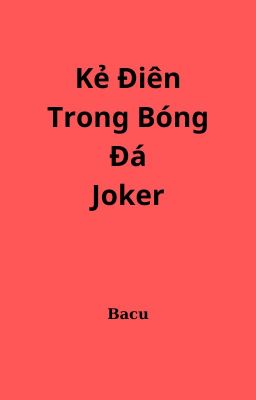 Kẻ Điên Trong Bóng Đá Joker

Bacu